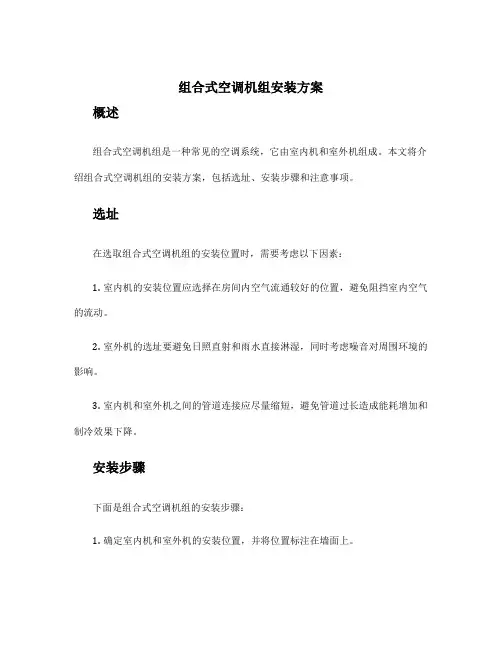 组合式空调机组安装方案

概述

组合式空调机组是一种常见的空调系统，它由室内机和室外机组成。本文将介绍组合式空调机组的安装方案，包括选址、安装步骤和注意事项。

选址

在选取组合式空调机组的安装位置时，需要考虑以下因素：

1. 室内机的安装位置应选择在房间内空气流通较好的位置，避免阻挡室内空气的流动。

2. 室外机的选址要避免日照直射和雨水直接淋湿，同时考虑噪音对周围环境的影响。

3. 室内机和室外机之间的管道连接应尽量缩短，避免管道过长造成能耗增加和制冷效果下降。

安装步骤

下面是组合式空调机组的安装步骤：

1. 确定室内机和室外机的安装位置，并将位置标注在墙面上。